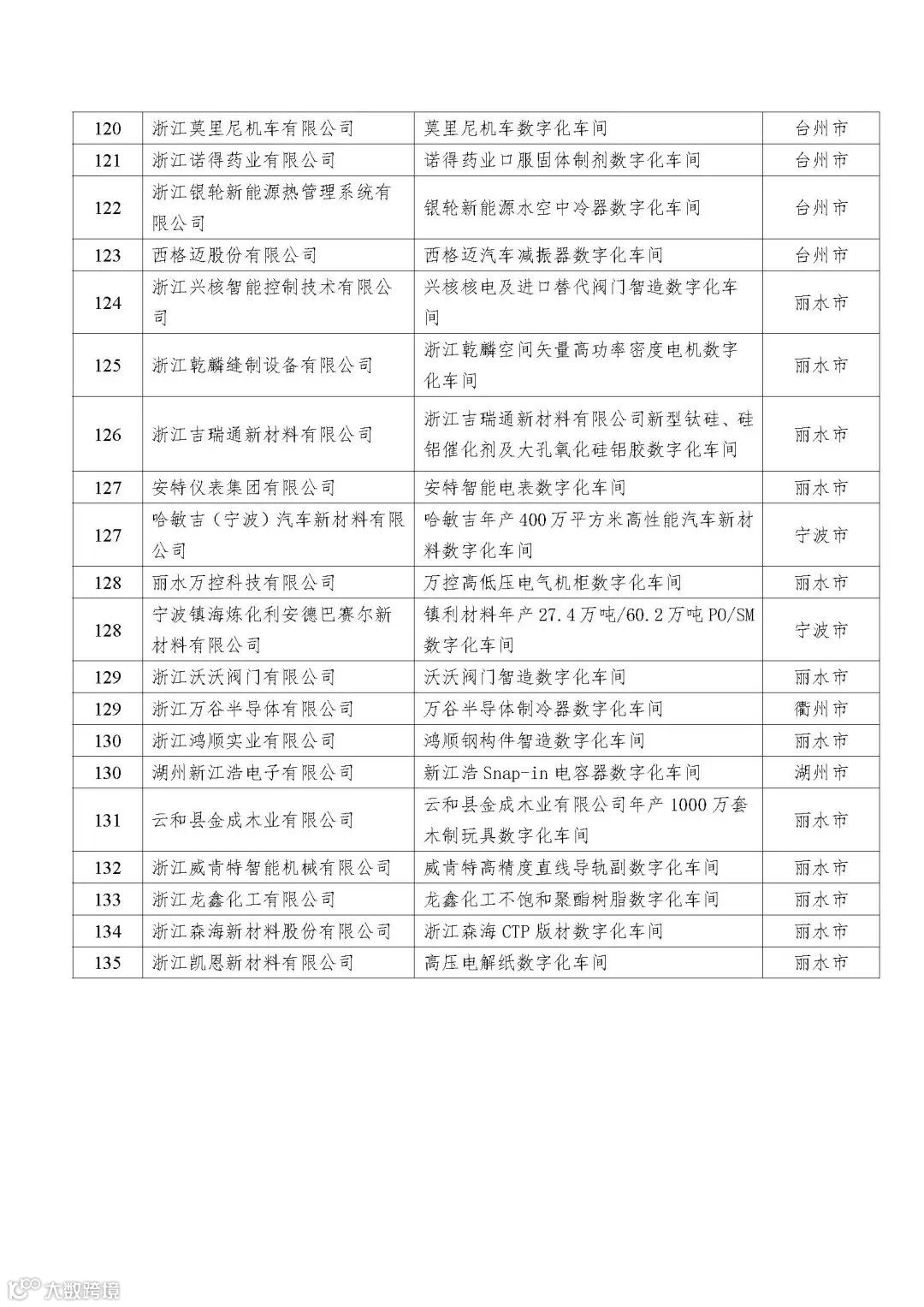 | 120 | 浙江莫里尼机车有限公司 | 莫里尼机车数字化车间 | 台州市 |
|---|---|---|---|
| 121 | 浙江诺得药业有限公司 | 诺得药业口服固体制剂数字化车间 | 台州市 |
| 122 | 浙江银轮新能源热管理系统有限公司 | 银轮新能源水空中冷器数字化车间 | 台州市 |
| 123 | 西格迈股份有限公司 | 西格迈汽车减振器数字化车间 | 台州市 |
| 124 | 浙江兴核智能控制技术有限公司 | 兴核核电及进口替代阀门智造数字化车间 | 丽水市 |
| 125 | 浙江乾麟缝制设备有限公司 | 浙江乾麟空间矢量高功率密度电机数字化车间 | 丽水市 |
| 126 | 浙江吉瑞通新材料有限公司 | 浙江吉瑞通新材料有限公司新型钛硅、硅铝催化剂及大孔氧化硅铝胶数字化车间 | 丽水市 |
| 127 | 安特仪表集团有限公司 | 安特智能电表数字化车间 | 丽水市 |
| 127 | 哈敏吉（宁波）汽车新材料有限公司 | 哈敏吉年产400万平方米高性能汽车新材料数字化车间 | 宁波市 |
| 128 | 丽水万控科技有限公司 | 万控高低压电气机柜数字化车间 | 丽水市 |
| 128 | 宁波镇海炼化利安德巴赛尔新材料有限公司 | 镇利材料年产27.4万吨/60.2万吨PO/SM数字化车间 | 宁波市 |
| 129 | 浙江沃沃阀门有限公司 | 沃沃阀门智造数字化车间 | 丽水市 |
| 129 | 浙江万谷半导体有限公司 | 万谷半导体制冷器数字化车间 | 衢州市 |
| 130 | 浙江鸿顺实业有限公司 | 鸿顺钢构件智造数字化车间 | 丽水市 |
| 130 | 湖州新江浩电子有限公司 | 新江浩Snap-in电容器数字化车间 | 湖州市 |
| 131 | 云和县金成木业有限公司 | 云和县金成木业有限公司年产1000万套木制玩具数字化车间 | 丽水市 |
| 132 | 浙江威肯特智能机械有限公司 | 威肯特高精度直线导轨副数字化车间 | 丽水市 |
| 133 | 浙江龙鑫化工有限公司 | 龙鑫化工不饱和聚酯树脂数字化车间 | 丽水市 |
| 134 | 浙江森海新材料股份有限公司 | 浙江森海CTP版材数字化车间 | 丽水市 |
| 135 | 浙江凯恩新材料有限公司 | 高压电解纸数字化车间 | 丽水市 |

大数跨境